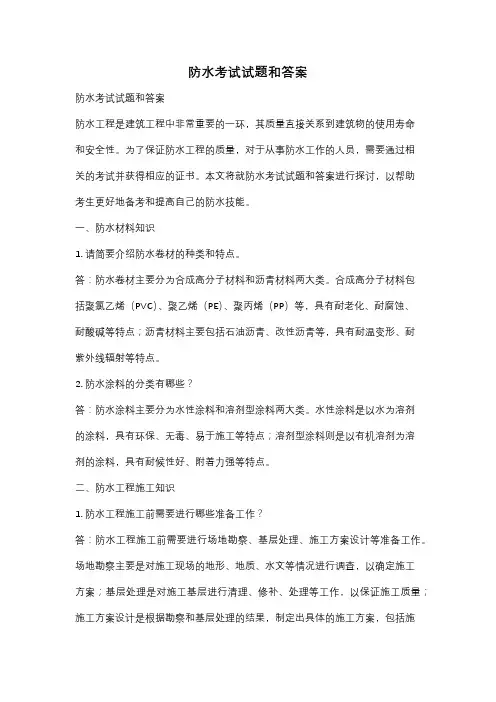 防水考试试题和答案

防水考试试题和答案

防水工程是建筑工程中非常重要的一环，其质量直接关系到建筑物的使用寿命和安全性。为了保证防水工程的质量，对于从事防水工作的人员，需要通过相关的考试并获得相应的证书。本文将就防水考试试题和答案进行探讨，以帮助考生更好地备考和提高自己的防水技能。

一、防水材料知识

1. 请简要介绍防水卷材的种类和特点。

答：防水卷材主要分为合成高分子材料和沥青材料两大类。合成高分子材料包括聚氯乙烯（PVC）、聚乙烯（PE）、聚丙烯（PP）等，具有耐老化、耐腐蚀、耐酸碱等特点；沥青材料主要包括石油沥青、改性沥青等，具有耐温变形、耐紫外线辐射等特点。

2. 防水涂料的分类有哪些？

答：防水涂料主要分为水性涂料和溶剂型涂料两大类。水性涂料是以水为溶剂的涂料，具有环保、无毒、易于施工等特点；溶剂型涂料则是以有机溶剂为溶剂的涂料，具有耐候性好、附着力强等特点。

二、防水工程施工知识

1. 防水工程施工前需要进行哪些准备工作？

答：防水工程施工前需要进行场地勘察、基层处理、施工方案设计等准备工作。场地勘察主要是对施工现场的地形、地质、水文等情况进行调查，以确定施工方案；基层处理是对施工基层进行清理、修补、处理等工作，以保证施工质量；施工方案设计是根据勘察和基层处理的结果，制定出具体的施工方案，包括施